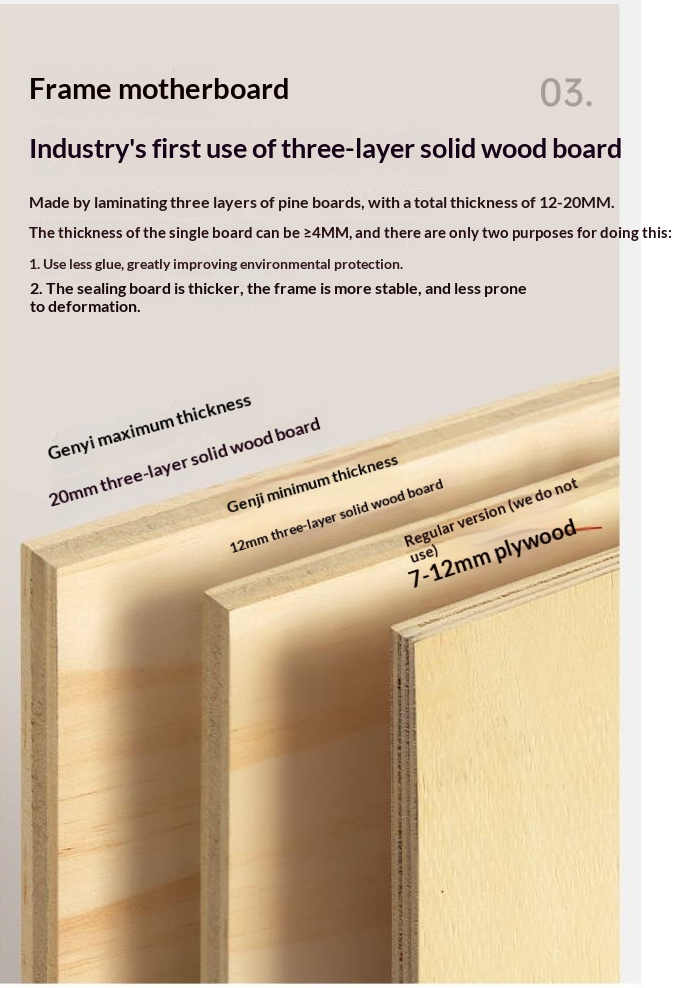 Frame motherboard

03.

Industry's first use of three-layer solid wood board

Made by laminating three layers of pine boards, with a total thickness of 12-20MM.

The thickness of the single board can be ≥4MM, and there are only two purposes for doing this:

1. Use less glue, greatly improving environmental protection.

2. The sealing board is thicker, the frame is more stable, and less prone to deformation.

Genyi maximum thickness

20mm three-layer solid wood board

Genji minimum thickness

12mm three-layer solid wood board

Regular version (we do not use)

7-12mm plywood